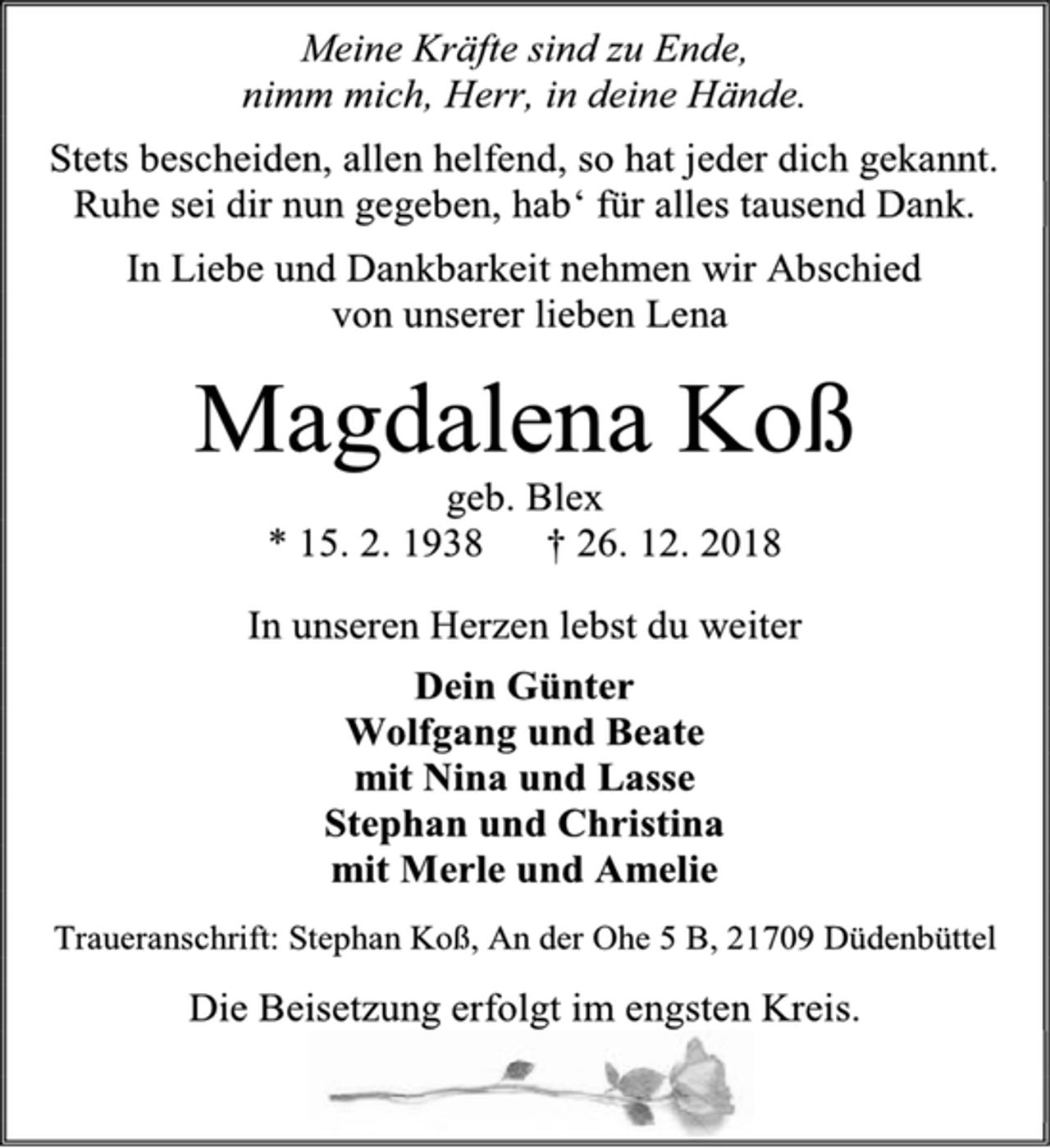 Meine Kräfte sind zu Ende,
nimm mich, Herr, in deine Hände.

Stets bescheiden, allen helfend, so hat jeder dich gekannt.
Ruhe sei dir nun gegeben, hab‘ für alles tausend Dank.

In Liebe und Dankbarkeit nehmen wir Abschied
von unserer lieben Lena

Magdalena Koß

geb. Blex
* 15. 2. 1938 † 26. 12. 2018

In unseren Herzen lebst du weiter

Dein Günter
Wolfgang und Beate
mit Nina und Lasse
Stephan und Christina
mit Merle und Amelie

Traueranschrift: Stephan Koß, An der Ohe 5 B, 21709 Düdenbüttel

Die Beisetzung erfolgt im engsten Kreis.